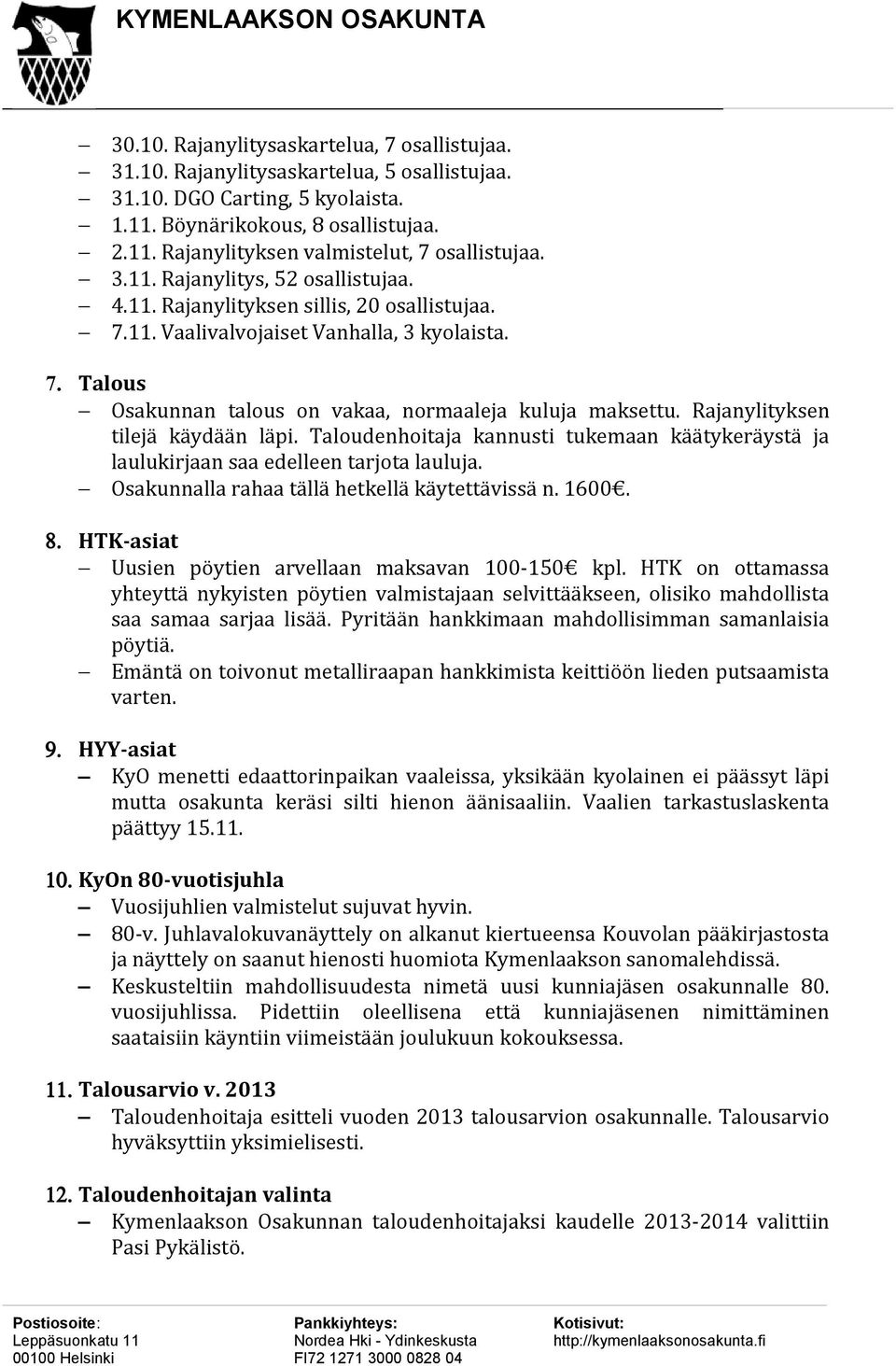 KYMENLAAKSON OSAKUNTA

– 30.10. Rajanylitysaskartelua, 7 osallistujaa.
– 31.10. Rajanylitysaskartelua, 5 osallistujaa.
– 31.10. DGO Carting, 5 kyolaista.
– 1.11. Böynärikokous, 8 osallistujaa.
– 2.11. Rajanylityksen valmistelut, 7 osallistujaa.
– 3.11. Rajanylitys, 52 osallistujaa.
– 4.11. Rajanylityksen sillis, 20 osallistujaa.
– 7.11. Vaalivalvojaiset Vanhalla, 3 kyolaista.

7. Talous
– Osakunnan talous on vakaa, normaaleja kuluja maksettu. Rajanylityksen tilejä käydään läpi. Taloudenhoitaja kannusti tukemaan käätykeräystä ja laulukirjaan saa edelleen tarjota lauluja.
– Osakunnalla rahaa tällä hetkellä käytettävissä n. 1600€.

8. HTK-asiat
– Uusien pöytien arvellaan maksavan 100-150€ kpl. HTK on ottamassa yhteyttä nykyisten pöytien valmistajaan selvittääkseen, olisiko mahdollista saa samaa sarjaa lisää. Pyritään hankkimaan mahdollisimman samanlaisia pöytiä.
– Emäntä on toivonut metalliraapan hankkimista keittiöön lieden putsaamista varten.

9. HYY-asiat
– KyO menetti edaattorinpaikan vaaleissa, yksikään kyolainen ei päässyt läpi mutta osakunta keräsi silti hienon äänisaaliin. Vaalien tarkastuslaskenta päättyy 15.11.

10. KyOn 80-vuotisjuhla
– Vuosijuhlien valmistelut sujuvat hyvin.
– 80-v. Juhlavalokuvanäyttely on alkanut kiertueensa Kouvolan pääkirjastosta ja näyttely on saanut hienosti huomiota Kymenlaakson sanomalehdissä.
– Keskusteltiin mahdollisuudesta nimetä uusi kunniajäsen osakunnalle 80. vuosijuhlissa. Pidettiin oleellisena että kunniajäsenen nimittäminen saataisiin käyntiin viimeistään joulukuun kokouksessa.

11. Talousarvio v. 2013
– Taloudenhoitaja esitteli vuoden 2013 talousarvion osakunnalle. Talousarvio hyväksyttiin yksimielisesti.

12. Taloudenhoitajan valinta
– Kymenlaakson Osakunnan taloudenhoitajaksi kaudelle 2013-2014 valittiin Pasi Pykälistö.

Postiosoite:
Leppäsuonkatu 11
00100 Helsinki

Pankkiyhteys:
Nordea Hki - Ydinkeskusta
FI72 1271 3000 0828 04

Kotisivut:
http://kymenlaaksonosakunta.fi